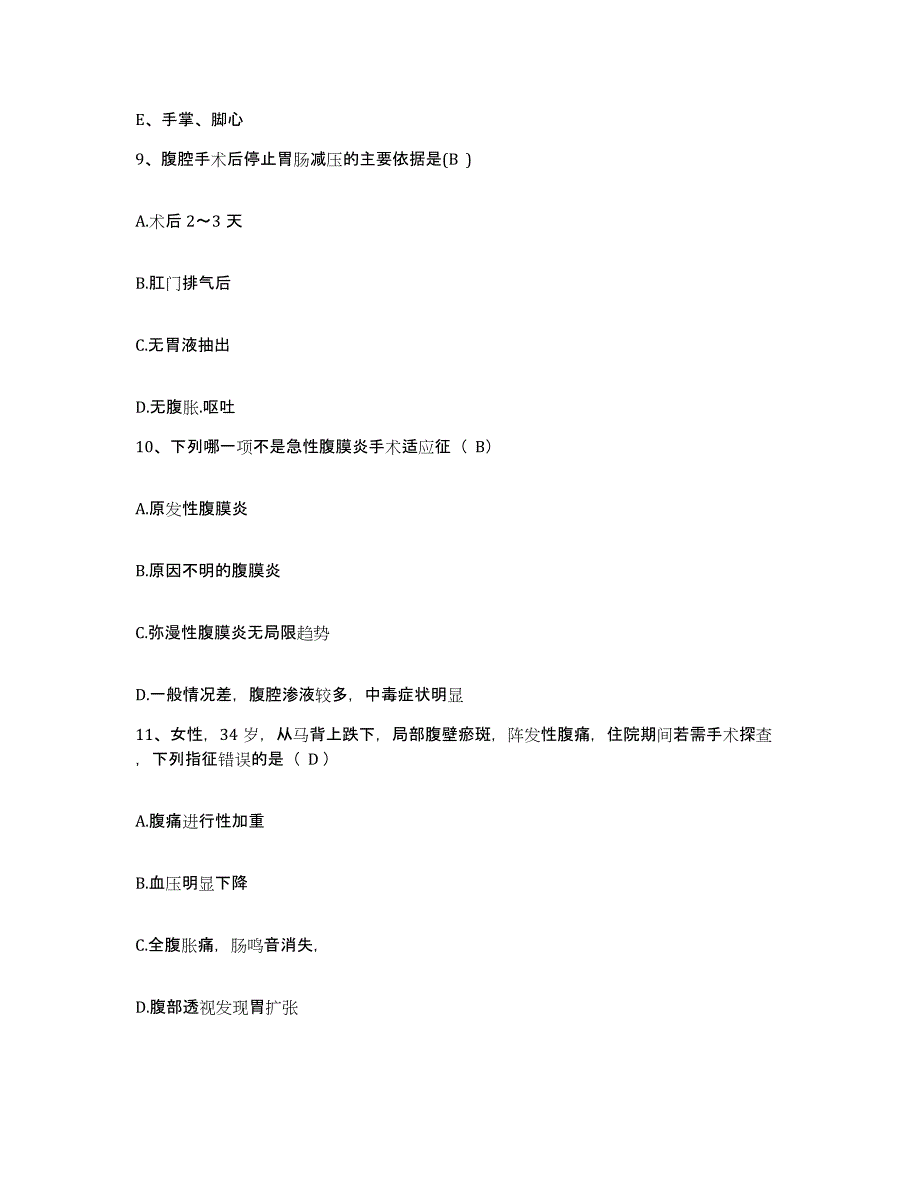 E、手掌、脚心

9、腹腔手术后停止胃肠减压的主要依据是(B )

A.术后 2～3 天

B.肛门排气后

C.无胃液抽出

D.无腹胀.呕吐

10、下列哪一项不是急性腹膜炎手术适应征（ B）

A.原发性腹膜炎

B.原因不明的腹膜炎

C.弥漫性腹膜炎无局限趋势

D.一般情况差，腹腔渗液较多，中毒症状明显

11、女性，34 岁，从马背上跌下，局部腹壁瘀斑，阵发性腹痛，住院期间若需手术探查，下列指征错误的是（ D）

A.腹痛进行性加重

B.血压明显下降

C.全腹胀痛，肠鸣音消失，

D.腹部透视发现胃扩张